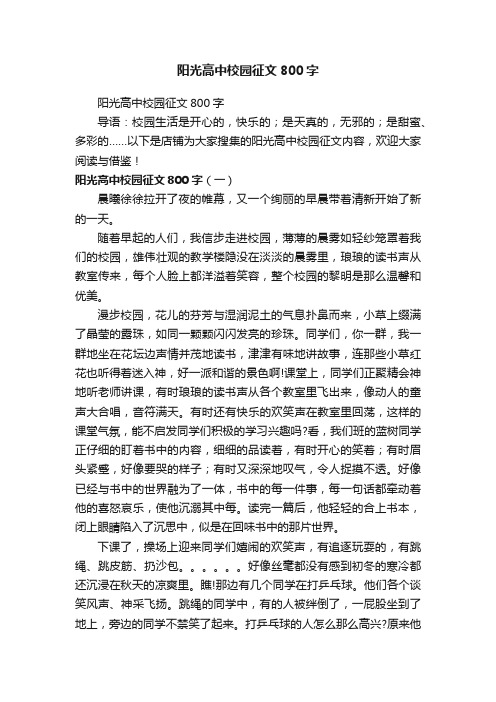 阳光高中校园征文 800 字

阳光高中校园征文 800 字

导语：校园生活是开心的，快乐的；是天真的，无邪的；是甜蜜、多彩的……以下是店铺为大家搜集的阳光高中校园征文内容，欢迎大家阅读与借鉴！

阳光高中校园征文 800 字（一）

晨曦徐徐拉开了夜的帷幕，又一个绚丽的早晨带着清新开始了新的一天。

随着早起的人们，我信步走进校园，薄薄的晨雾如轻纱笼罩着我们的校园，雄伟壮观的教学楼隐没在淡淡的晨雾里，琅琅的读书声从教室传来，每个人脸上都洋溢着笑容，整个校园的黎明是那么温馨和优美。

漫步校园，花儿的芬芳与湿润泥土的气息扑鼻而来，小草上缀满了晶莹的露珠，如同一颗颗闪闪发亮的珍珠。同学们，你一群，我一群地坐在花坛边声情并茂地读书，津津有味地讲故事，连那些小草红花也听得着迷入神，好一派和谐的景色啊!课堂上，同学们正聚精会神地听老师讲课，有时琅琅的读书声从各个教室里飞出来，像动人的童声大合唱，音符满天。有时还有快乐的欢笑声在教室里回荡，这样的课堂气氛，能不启发同学们积极的学习兴趣吗?看，我们班的蓝树同学正仔细的盯着书中的内容，细细的品读着，有时开心的笑着；有时眉头紧蹙，好像要哭的样子；有时又深深地叹气，令人捉摸不透。好像已经与书中的世界融为了一体，书中的每一件事，每一句话都牵动着他的喜怒哀乐，使他沉溺其中每。读完一篇后，他轻轻的合上书本，闭上眼睛陷入了沉思中，似是在回味书中的那片世界。

下课了，操场上迎来同学们嬉闹的欢笑声，有追逐玩耍的，有跳绳、跳皮筋、扔沙包。。。。。。好像丝毫都没有感到初冬的寒冷都还沉浸在秋天的凉爽里。瞧!那边有几个同学在打乒乓球。他们各个谈笑风声、神采飞扬。跳绳的同学中，有的人被绊倒了，一屁股坐到了地上，旁边的同学不禁笑了起来。打乒乓球的人怎么那么高兴?原来他